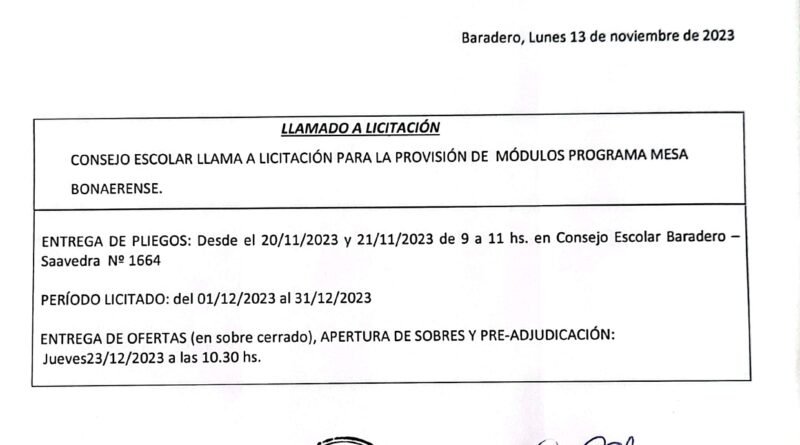 Baradero, Lunes 13 de noviembre de 2023

LLAMADO A LICITACIÓN

CONSEJO ESCOLAR LLAMA A LICITACIÓN PARA LA PROVISIÓN DE MÓDULOS PROGRAMA MESA BONAERENSE.

ENTREGA DE PLIEGOS: Desde el 20/11/2023 y 21/11/2023 de 9 a 11 hs. en Consejo Escolar Baradero – Saavedra Nº 1664

PERÍODO LICITADO: del 01/12/2023 al 31/12/2023

ENTREGA DE OFERTAS (en sobre cerrado), APERTURA DE SOBRES Y PRE-ADJUDICACIÓN: Jueves23/12/2023 a las 10.30 hs.